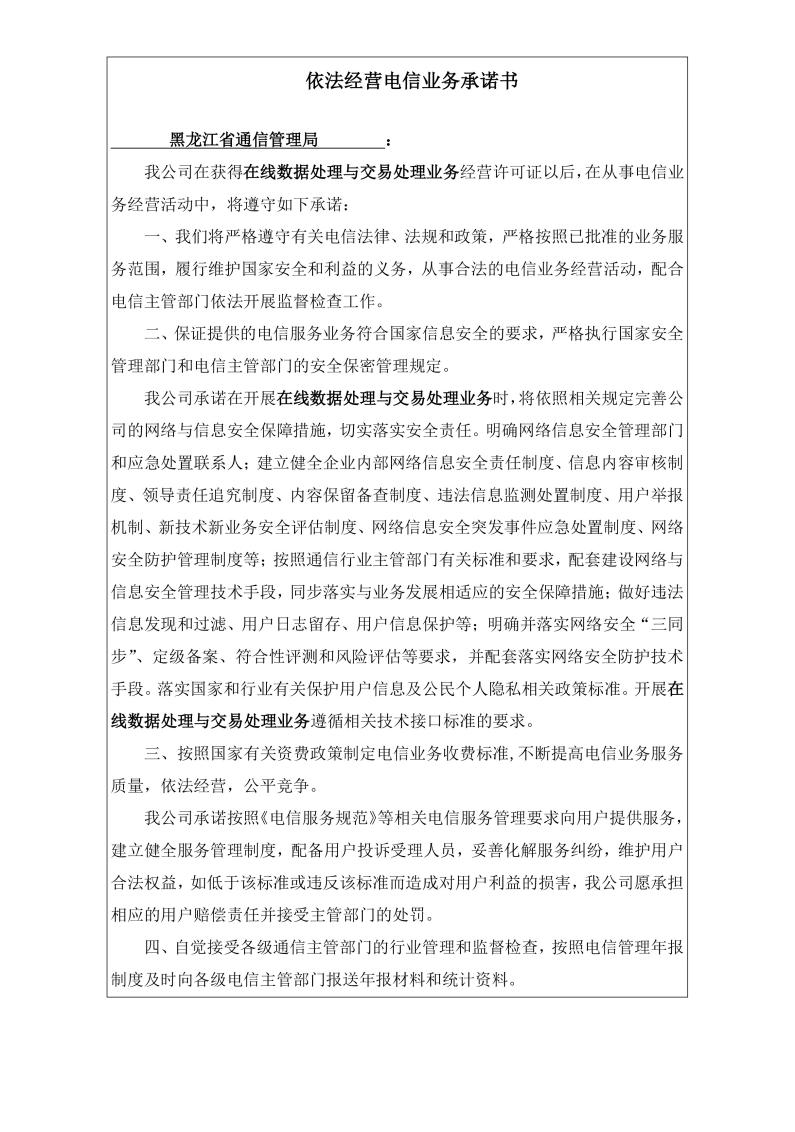 依法经营电信业务承诺书

黑龙江省通信管理局：

我公司在获得在线数据处理与交易处理业务经营许可证以后，在从事电信业务经营活动中，将遵守如下承诺：

一、我们将严格遵守有关电信法律、法规和政策，严格按照已批准的业务服务范围，履行维护国家安全和利益的义务，从事合法的电信业务经营活动，配合电信主管部门依法开展监督检查工作。

二、保证提供的电信服务业务符合国家信息安全的要求，严格执行国家安全管理部门和电信主管部门的安全保密管理规定。

我公司承诺在开展在线数据处理与交易处理业务时，将依照相关规定完善公司的网络与信息安全保障措施，切实落实安全责任。明确网络信息安全管理部门和应急处置联系人；建立健全企业内部网络信息安全责任制度、信息内容审核制度、领导责任追究制度、内容保留备查制度、违法信息监测处置制度、用户举报机制、新技术新业务安全评估制度、网络信息安全突发事件应急处置制度、网络安全防护管理制度等；按照通信行业主管部门有关标准和要求，配套建设网络与信息安全管理技术手段，同步落实与业务发展相适应的安全保障措施；做好违法信息发现和过滤、用户日志留存、用户信息保护等；明确并落实网络安全“三同步”、定级备案、符合性评测和风险评估等要求，并配套落实网络安全防护技术手段。落实国家和行业有关保护用户信息及公民个人隐私相关政策标准。开展在线数据处理与交易处理业务遵循相关技术接口标准的要求。

三、按照国家有关资费政策制定电信业务收费标准，不断提高电信业务服务质量，依法经营，公平竞争。

我公司承诺按照《电信服务规范》等相关电信服务管理要求向用户提供服务，建立健全服务管理制度，配备用户投诉受理人员，妥善化解服务纠纷，维护用户合法权益，如低于该标准或违反该标准而造成对用户利益的损害，我公司愿承担相应的用户赔偿责任并接受主管部门的处罚。

四、自觉接受各级通信主管部门的行业管理和监督检查，按照电信管理年报制度及时向各级电信主管部门报送年报材料和统计资料。